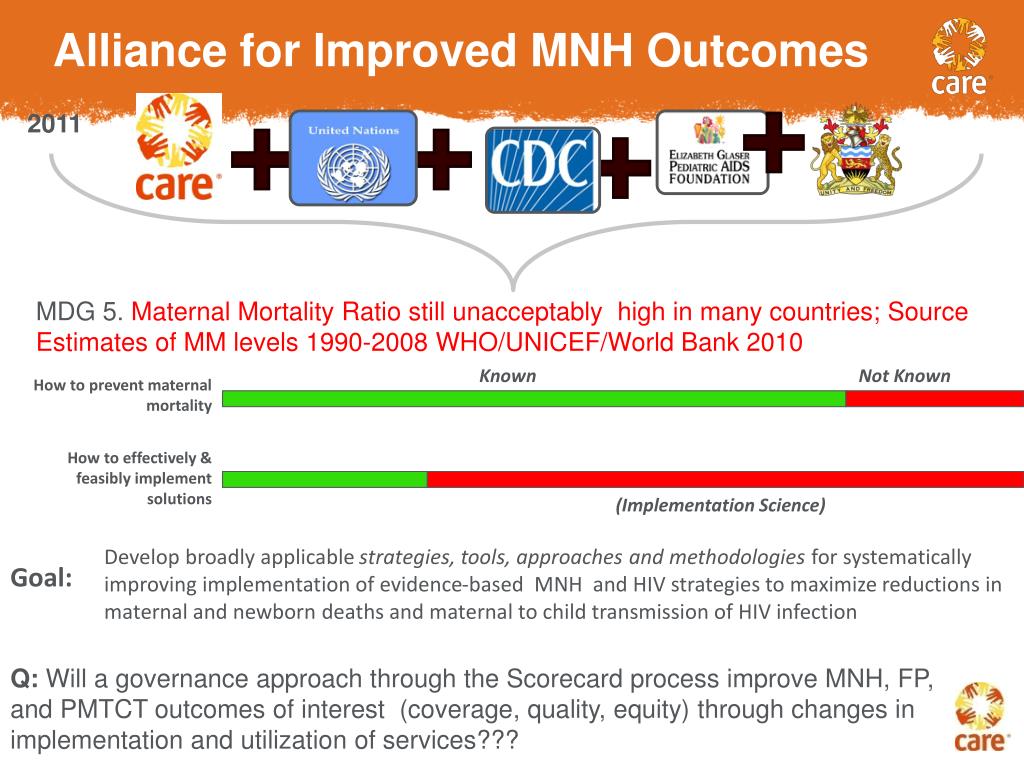 Alliance for Improved MNH Outcomes

care

2011

care

United Nations

CDC

ELIZABETH GLASER PEDIATRIC AIDS FOUNDATION

UNITY AND FREEDOM

MDG 5. Maternal Mortality Ratio still unacceptably high in many countries; Source Estimates of MM levels 1990-2008 WHO/UNICEF/World Bank 2010

Known

Not Known

How to prevent maternal mortality

How to effectively & feasibly implement solutions

(Implementation Science)

Goal:

Develop broadly applicable strategies, tools, approaches and methodologies for systematically improving implementation of evidence-based MNH and HIV strategies to maximize reductions in maternal and newborn deaths and maternal to child transmission of HIV infection

Q: Will a governance approach through the Scorecard process improve MNH, FP, and PMTCT outcomes of interest (coverage, quality, equity) through changes in implementation and utilization of services???

care